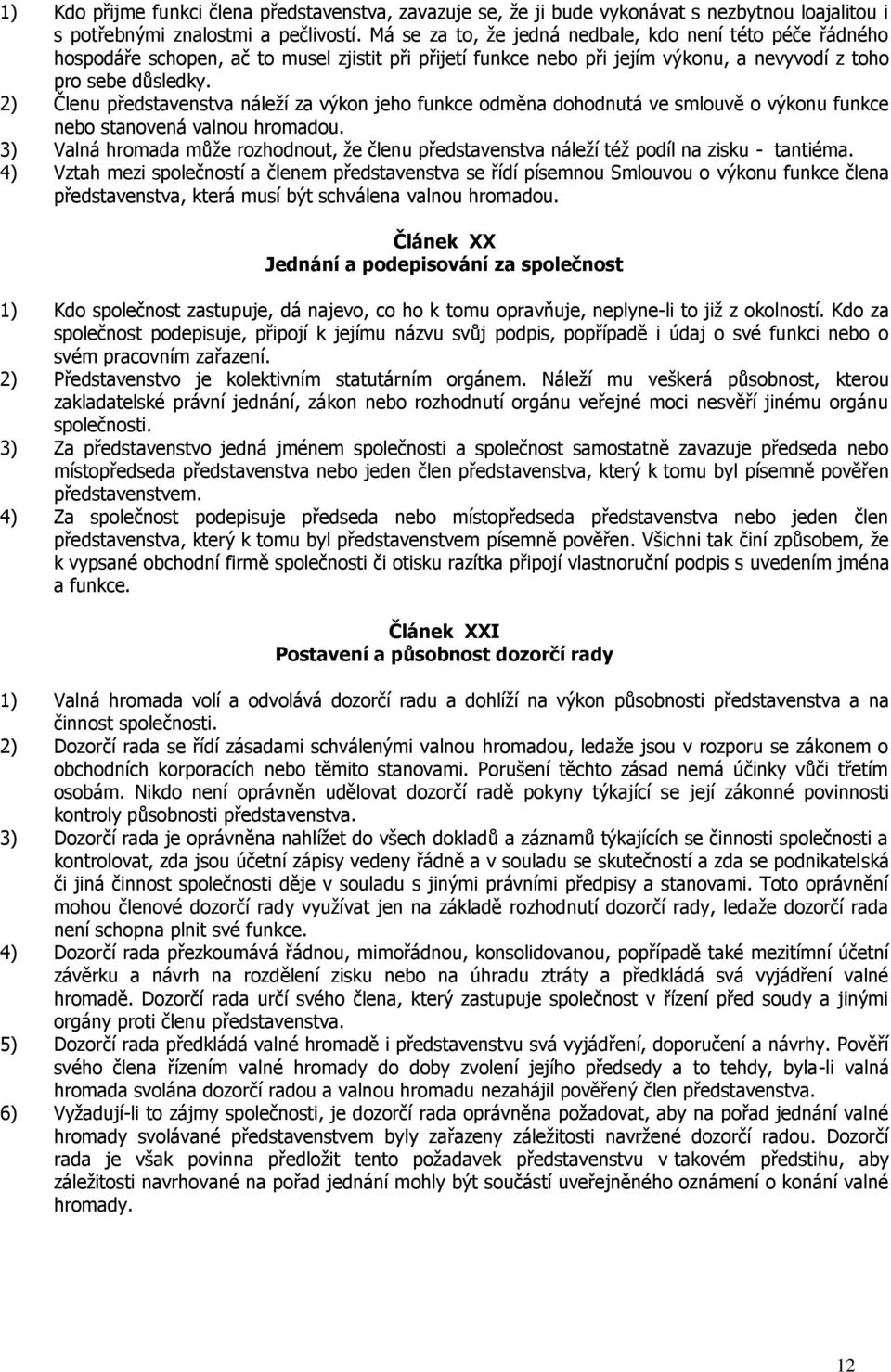 1) Kdo přijme funkci člena představenstva, zavazuje se, že ji bude vykonávat s nezbytnou loajalitou i s potřebnými znalostmi a pečlivostí. Má se za to, že jedná nedbale, kdo není této péče řádného hospodáře schopen, ač to musel zjistit při přijetí funkce nebo při jejím výkonu, a nevyvodí z toho pro sebe důsledky.
2) Členu představenstva náleží za výkon jeho funkce odměna dohodnutá ve smlouvě o výkonu funkce nebo stanovená valnou hromadou.
3) Valná hromada může rozhodnout, že členu představenstva náleží též podíl na zisku - tantiéma.
4) Vztah mezi společností a členem představenstva se řídí písemnou Smlouvou o výkonu funkce člena představenstva, která musí být schválena valnou hromadou.

Článek XX
Jednání a podepisování za společnost

1) Kdo společnost zastupuje, dá najevo, co ho k tomu opravňuje, neplyne-li to již z okolností. Kdo za společnost podepisuje, připojí k jejímu názvu svůj podpis, popřípadě i údaj o své funkci nebo o svém pracovním zařazení.
2) Představenstvo je kolektivním statutárním orgánem. Náleží mu veškerá působnost, kterou zakladatelské právní jednání, zákon nebo rozhodnutí orgánu veřejné moci nesvěří jinému orgánu společnosti.
3) Za představenstvo jedná jménem společnosti a společnost samostatně zavazuje předseda nebo místopředseda představenstva nebo jeden člen představenstva, který k tomu byl písemně pověřen představenstvem.
4) Za společnost podepisuje předseda nebo místopředseda představenstva nebo jeden člen představenstva, který k tomu byl představenstvem písemně pověřen. Všichni tak činí způsobem, že k vypsané obchodní firmě společnosti či otisku razítka připojí vlastnoruční podpis s uvedením jména a funkce.

Článek XXI
Postavení a působnost dozorčí rady

1) Valná hromada volí a odvolává dozorčí radu a dohlíží na výkon působnosti představenstva a na činnost společnosti.
2) Dozorčí rada se řídí zásadami schválenými valnou hromadou, ledaže jsou v rozporu se zákonem o obchodních korporacích nebo těmito stanovami. Porušení těchto zásad nemá účinky vůči třetím osobám. Nikdo není oprávněn udělovat dozorčí radě pokyny týkající se její zákonné povinnosti kontroly působnosti představenstva.
3) Dozorčí rada je oprávněna nahlížet do všech dokladů a záznamů týkajících se činnosti společnosti a kontrolovat, zda jsou účetní zápisy vedeny řádně a v souladu se skutečností a zda se podnikatelská či jiná činnost společnosti děje v souladu s jinými právními předpisy a stanovami. Toto oprávnění mohou členové dozorčí rady využívat jen na základě rozhodnutí dozorčí rady, ledaže dozorčí rada není schopna plnit své funkce.
4) Dozorčí rada přezkoumává řádnou, mimořádnou, konsolidovanou, popřípadě také mezitímní účetní závěrku a návrh na rozdělení zisku nebo na úhradu ztráty a předkládá svá vyjádření valné hromadě. Dozorčí rada určí svého člena, který zastupuje společnost v řízení před soudy a jinými orgány proti členu představenstva.
5) Dozorčí rada předkládá valné hromadě i představenstvu svá vyjádření, doporučení a návrhy. Pověří svého člena řízením valné hromady do doby zvolení jejího předsedy a to tehdy, byla-li valná hromada svolána dozorčí radou a valnou hromadu nezahájil pověřený člen představenstva.
6) Vyžadují-li to zájmy společnosti, je dozorčí rada oprávněna požadovat, aby na pořad jednání valné hromady svolávané představenstvem byly zařazeny záležitosti navržené dozorčí radou. Dozorčí rada je však povinna předložit tento požadavek představenstvu v takovém předstihu, aby záležitosti navrhované na pořad jednání mohly být součástí uveřejněného oznámení o konání valné hromady.

12